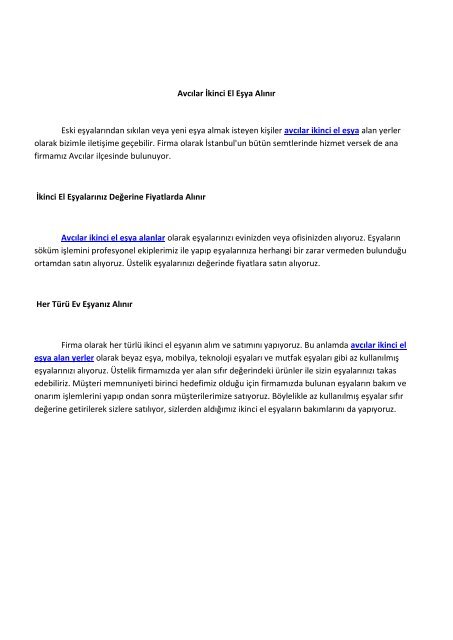 Avcılar İkinci El Eşya Alınır

Eski eşyalarından sıkılan veya yeni eşya almak isteyen kişiler avcılar ikinci el eşya alan yerler olarak bizimle iletişime geçebilir. Firma olarak İstanbul'un bütün semtlerinde hizmet versek de ana firmamız Avcılar ilçesinde bulunuyor.

İkinci El Eşyalarınız Değerine Fiyatlarda Alınır

Avcılar ikinci el eşya alanlar olarak eşyalarınızı evinizden veya ofisinizden alıyoruz. Eşyaların söküm işlemini profesyonel ekiplerimiz ile yapıp eşyalarınıza herhangi bir zarar vermeden bulunduğu ortamdan satın alıyoruz. Üstelik eşyalarınızı değerinde fiyatlara satın alıyoruz.

Her Türü Ev Eşyanız Alınır

Firma olarak her türlü ikinci el eşyanın alım ve satımını yapıyoruz. Bu anlamda avcılar ikinci el eşya alan yerler olarak beyaz eşya, mobilya, teknoloji eşyaları ve mutfak eşyaları gibi az kullanılmış eşyalarınızı alıyoruz. Üstelik firmamızda yer alan sıfır değerindeki ürünler ile sizin eşyalarınızı takas edebiliriz. Müşteri memnuniyeti birinci hedefimiz olduğu için firmamızda bulunan eşyaların bakım ve onarım işlemlerini yapıp ondan sonra müşterilerimize satıyoruz. Böylelikle az kullanılmış eşyalar sıfır değerine getirilerek sizlere satılıyor, sizlerden aldığımız ikinci el eşyaların bakımlarını da yapıyoruz.